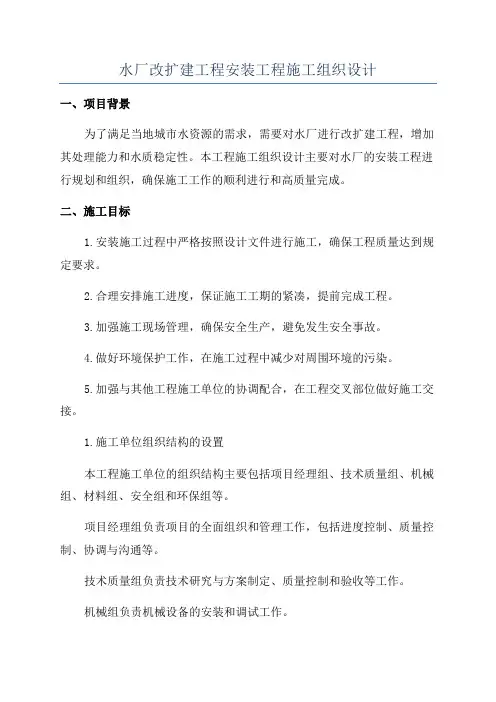 水厂改扩建工程安装工程施工组织设计

一、项目背景

为了满足当地城市水资源的需求，需要对水厂进行改扩建工程，增加其处理能力和水质稳定性。本工程施工组织设计主要对水厂的安装工程进行规划和组织，确保施工工作的顺利进行和高质量完成。

二、施工目标

1.安装施工过程中严格按照设计文件进行施工，确保工程质量达到规定要求。

2.合理安排施工进度，保证施工工期的紧凑，提前完成工程。

3.加强施工现场管理，确保安全生产，避免发生安全事故。

4.做好环境保护工作，在施工过程中减少对周围环境的污染。

5.加强与其他工程施工单位的协调配合，在工程交叉部位做好施工交接。

1.施工单位组织结构的设置

本工程施工单位的组织结构主要包括项目经理组、技术质量组、机械组、材料组、安全组和环保组等。

项目经理组负责项目的全面组织和管理工作，包括进度控制、质量控制、协调与沟通等。

技术质量组负责技术研究与方案制定、质量控制和验收等工作。

机械组负责机械设备的安装和调试工作。